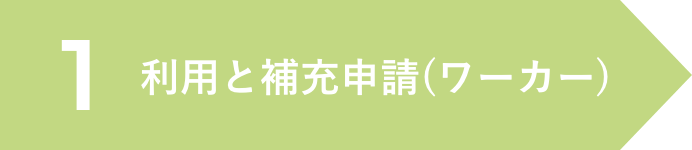 1 利用と補充申請(ワーカー)